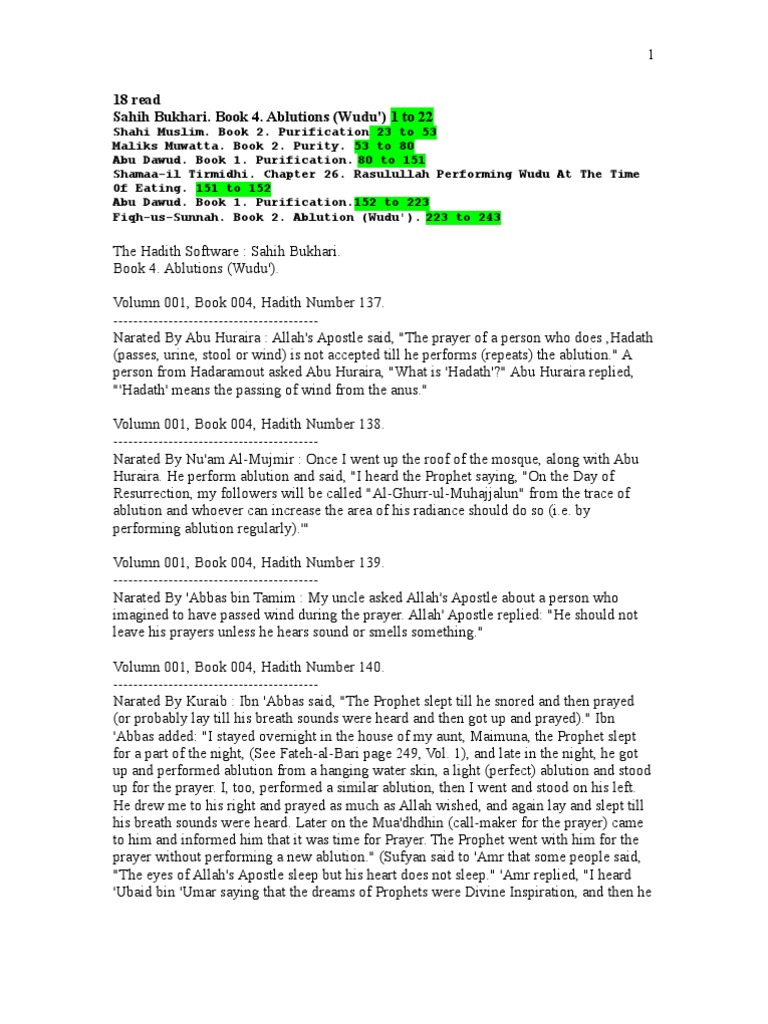 1

18 read
Sahih Bukhari. Book 4. Ablutions (Wudu') 1 to 22
Shahi Muslim. Book 2. Purification 23 to 53
Maliks Muwatta. Book 2. Purity. 53 to 80
Abu Dawud. Book 1. Purification. 80 to 151
Shamaa-il Tirmidhi. Chapter 26. Rasulullah Performing Wudu At The Time Of Eating. 151 to 152
Abu Dawud. Book 1. Purification.152 to 223
Fiqh-us-Sunnah. Book 2. Ablution (Wudu'). 223 to 243

The Hadith Software : Sahih Bukhari.
Book 4. Ablutions (Wudu').

Volumn 001, Book 004, Hadith Number 137.
-----------------------------------------
Narated By Abu Huraira : Allah's Apostle said, "The prayer of a person who does ,Hadath (passes, urine, stool or wind) is not accepted till he performs (repeats) the ablution." A person from Hadaramout asked Abu Huraira, "What is 'Hadath'?" Abu Huraira replied, "'Hadath' means the passing of wind from the anus."

Volumn 001, Book 004, Hadith Number 138.
-----------------------------------------
Narated By Nu'am Al-Mujmir : Once I went up the roof of the mosque, along with Abu Huraira. He perform ablution and said, "I heard the Prophet saying, "On the Day of Resurrection, my followers will be called "Al-Ghurr-ul-Muhajjalun" from the trace of ablution and whoever can increase the area of his radiance should do so (i.e. by performing ablution regularly).'"

Volumn 001, Book 004, Hadith Number 139.
-----------------------------------------
Narated By 'Abbas bin Tamim : My uncle asked Allah's Apostle about a person who imagined to have passed wind during the prayer. Allah' Apostle replied: "He should not leave his prayers unless he hears sound or smells something."

Volumn 001, Book 004, Hadith Number 140.
-----------------------------------------
Narated By Kuraib : Ibn 'Abbas said, "The Prophet slept till he snored and then prayed (or probably lay till his breath sounds were heard and then got up and prayed)." Ibn 'Abbas added: "I stayed overnight in the house of my aunt, Maimuna, the Prophet slept for a part of the night, (See Fateh-al-Bari page 249, Vol. 1), and late in the night, he got up and performed ablution from a hanging water skin, a light (perfect) ablution and stood up for the prayer. I, too, performed a similar ablution, then I went and stood on his left. He drew me to his right and prayed as much as Allah wished, and again lay and slept till his breath sounds were heard. Later on the Mua'dhdhin (call-maker for the prayer) came to him and informed him that it was time for Prayer. The Prophet went with him for the prayer without performing a new ablution." (Sufyan said to 'Amr that some people said, "The eyes of Allah's Apostle sleep but his heart does not sleep." 'Amr replied, "I heard 'Ubaid bin 'Umar saying that the dreams of Prophets were Divine Inspiration, and then he